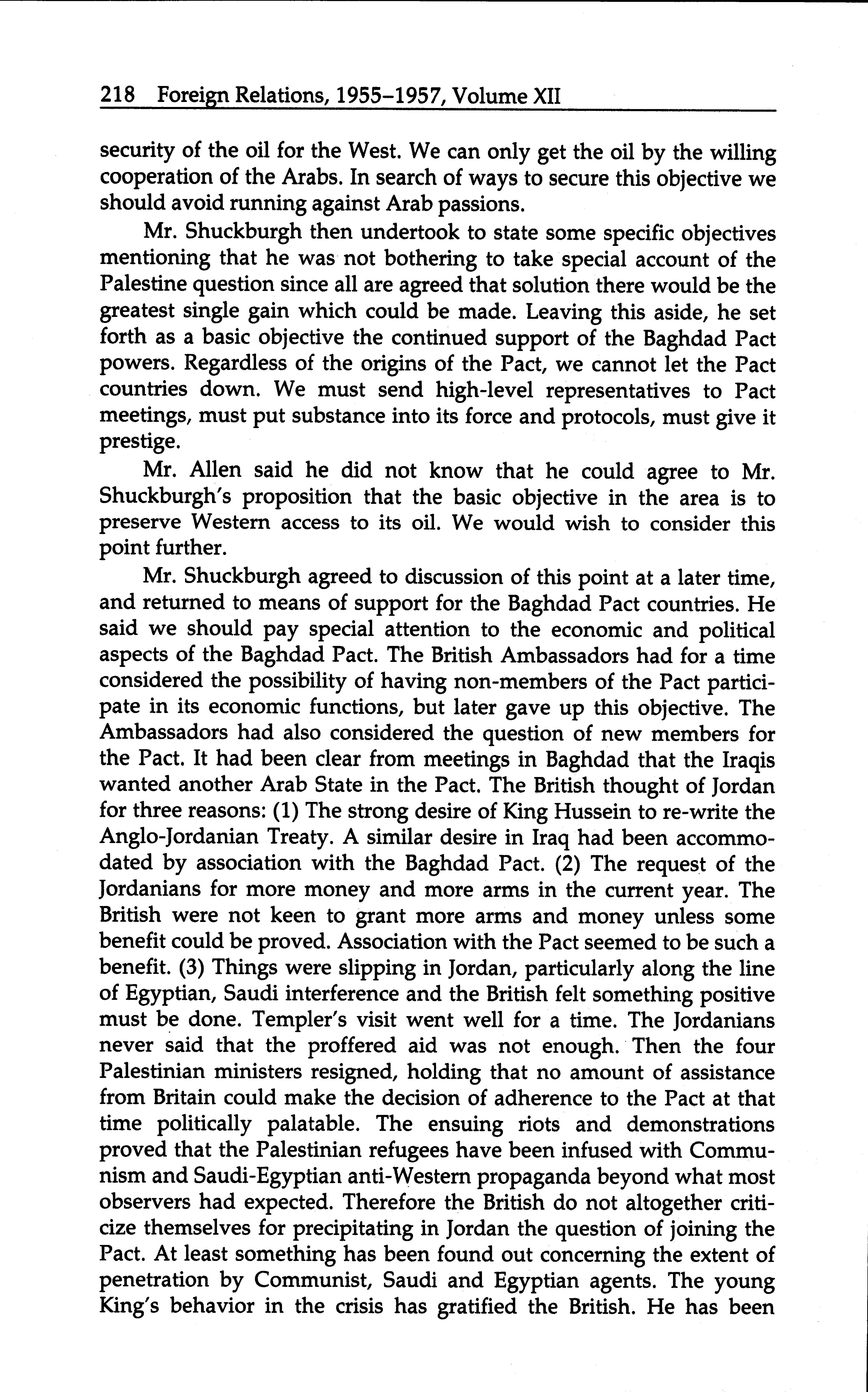 218 Foreign Relations, 1955–1957, Volume XII

security of the oil for the West. We can only get the oil by the willing cooperation of the Arabs. In search of ways to secure this objective we should avoid running against Arab passions.

Mr. Shuckburgh then undertook to state some specific objectives mentioning that he was not bothering to take special account of the Palestine question since all are agreed that solution there would be the greatest single gain which could be made. Leaving this aside, he set forth as a basic objective the continued support of the Baghdad Pact powers. Regardless of the origins of the Pact, we cannot let the Pact countries down. We must send high-level representatives to Pact meetings, must put substance into its force and protocols, must give it prestige.

Mr. Allen said he did not know that he could agree to Mr. Shuckburgh's proposition that the basic objective in the area is to preserve Western access to its oil. We would wish to consider this point further.

Mr. Shuckburgh agreed to discussion of this point at a later time, and returned to means of support for the Baghdad Pact countries. He said we should pay special attention to the economic and political aspects of the Baghdad Pact. The British Ambassadors had for a time considered the possibility of having non-members of the Pact participate in its economic functions, but later gave up this objective. The Ambassadors had also considered the question of new members for the Pact. It had been clear from meetings in Baghdad that the Iraqis wanted another Arab State in the Pact. The British thought of Jordan for three reasons: (1) The strong desire of King Hussein to re-write the Anglo-Jordanian Treaty. A similar desire in Iraq had been accommodated by association with the Baghdad Pact. (2) The request of the Jordanians for more money and more arms in the current year. The British were not keen to grant more arms and money unless some benefit could be proved. Association with the Pact seemed to be such a benefit. (3) Things were slipping in Jordan, particularly along the line of Egyptian, Saudi interference and the British felt something positive must be done. Templer's visit went well for a time. The Jordanians never said that the proffered aid was not enough. Then the four Palestinian ministers resigned, holding that no amount of assistance from Britain could make the decision of adherence to the Pact at that time politically palatable. The ensuing riots and demonstrations proved that the Palestinian refugees have been infused with Communism and Saudi-Egyptian anti-Western propaganda beyond what most observers had expected. Therefore the British do not altogether criticize themselves for precipitating in Jordan the question of joining the Pact. At least something has been found out concerning the extent of penetration by Communist, Saudi and Egyptian agents. The young King's behavior in the crisis has gratified the British. He has been